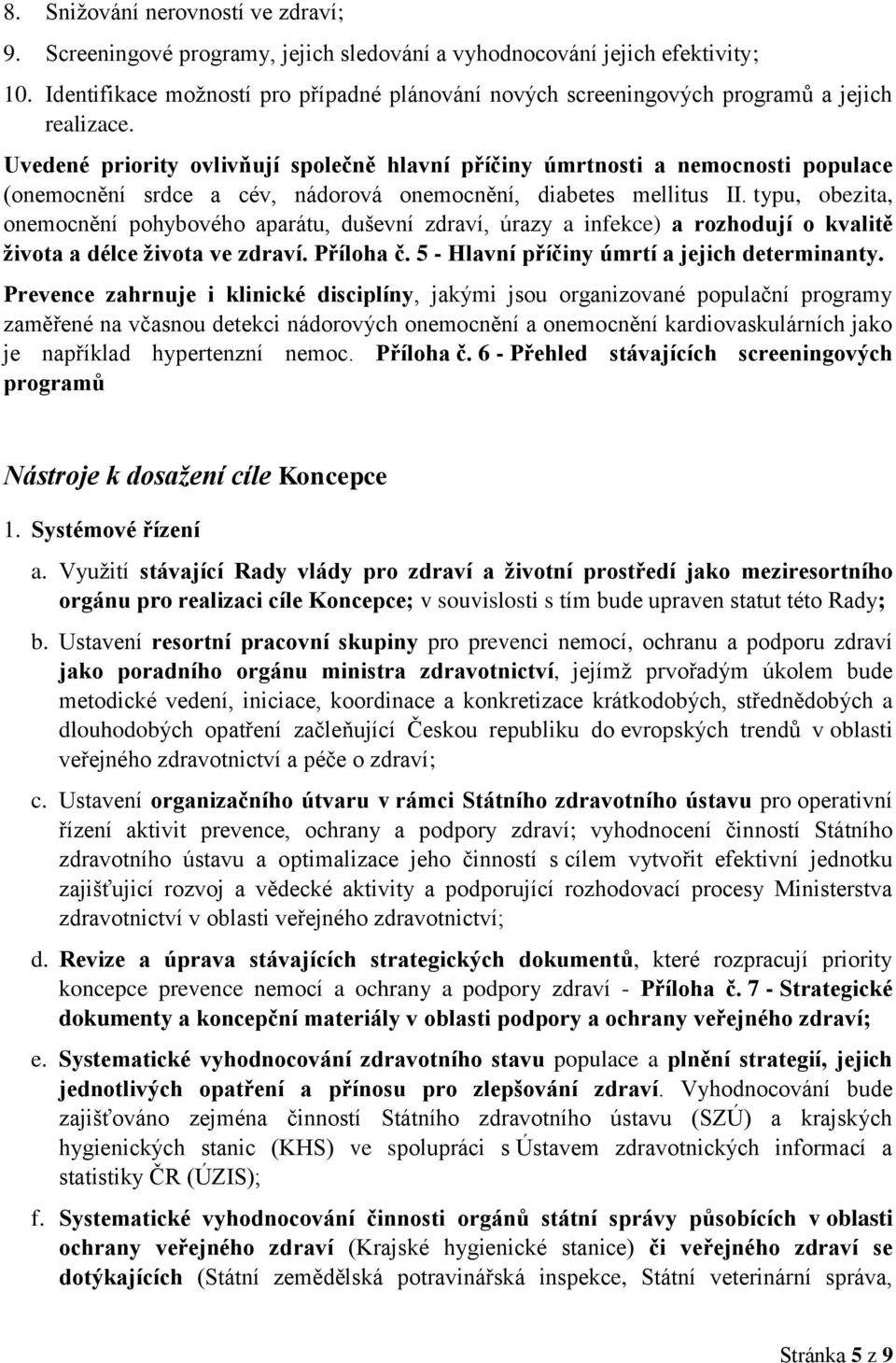 8. Snižování nerovností ve zdraví;
9. Screeningové programy, jejich sledování a vyhodnocování jejich efektivity;
10. Identifikace možností pro případné plánování nových screeningových programů a jejich realizace.

Uvedené priority ovlivňují společně hlavní příčiny úmrtnosti a nemocnosti populace (onemocnění srdce a cév, nádorová onemocnění, diabetes mellitus II. typu, obezita, onemocnění pohybového aparátu, duševní zdraví, úrazy a infekce) a rozhodují o kvalitě života a délce života ve zdraví. Příloha č. 5 - Hlavní příčiny úmrtí a jejich determinanty.

Prevence zahrnuje i klinické disciplíny, jakými jsou organizované populační programy zaměřené na včasnou detekci nádorových onemocnění a onemocnění kardiovaskulárních jako je například hypertenzní nemoc. Příloha č. 6 - Přehled stávajících screeningových programů

Nástroje k dosažení cíle Koncepce

1. Systémové řízení

a. Využití stávající Rady vlády pro zdraví a životní prostředí jako meziresortního orgánu pro realizaci cíle Koncepce; v souvislosti s tím bude upraven statut této Rady;

b. Ustavení resortní pracovní skupiny pro prevenci nemocí, ochranu a podporu zdraví jako poradního orgánu ministra zdravotnictví, jejímž prvořadým úkolem bude metodické vedení, iniciace, koordinace a konkretizace krátkodobých, střednědobých a dlouhodobých opatření začleňující Českou republiku do evropských trendů v oblasti veřejného zdravotnictví a péče o zdraví;

c. Ustavení organizačního útvaru v rámci Státního zdravotního ústavu pro operativní řízení aktivit prevence, ochrany a podpory zdraví; vyhodnocení činností Státního zdravotního ústavu a optimalizace jeho činností s cílem vytvořit efektivní jednotku zajišťující rozvoj a vědecké aktivity a podporující rozhodovací procesy Ministerstva zdravotnictví v oblasti veřejného zdravotnictví;

d. Revize a úprava stávajících strategických dokumentů, které rozpracují priority koncepce prevence nemocí a ochrany a podpory zdraví - Příloha č. 7 - Strategické dokumenty a koncepční materiály v oblasti podpory a ochrany veřejného zdraví;

e. Systematické vyhodnocování zdravotního stavu populace a plnění strategií, jejich jednotlivých opatření a přínosu pro zlepšování zdraví. Vyhodnocování bude zajišťováno zejména činností Státního zdravotního ústavu (SZÚ) a krajských hygienických stanic (KHS) ve spolupráci s Ústavem zdravotnických informací a statistiky ČR (ÚZIS);

f. Systematické vyhodnocování činnosti orgánů státní správy působících v oblasti ochrany veřejného zdraví (Krajské hygienické stanice) či veřejného zdraví se dotýkajících (Státní zemědělská potravinářská inspekce, Státní veterinární správa,

Stránka 5 z 9